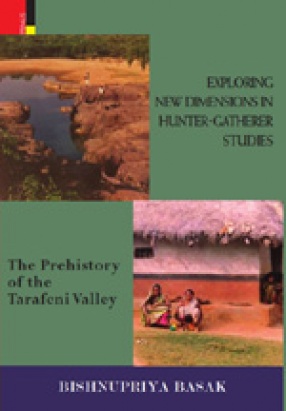 EXPLORING NEW DIMENSIONS IN HUNTER-GATHERER STUDIES

The Prehistory of the Tarafeni Valley

BISHNUPRIYA BASAK